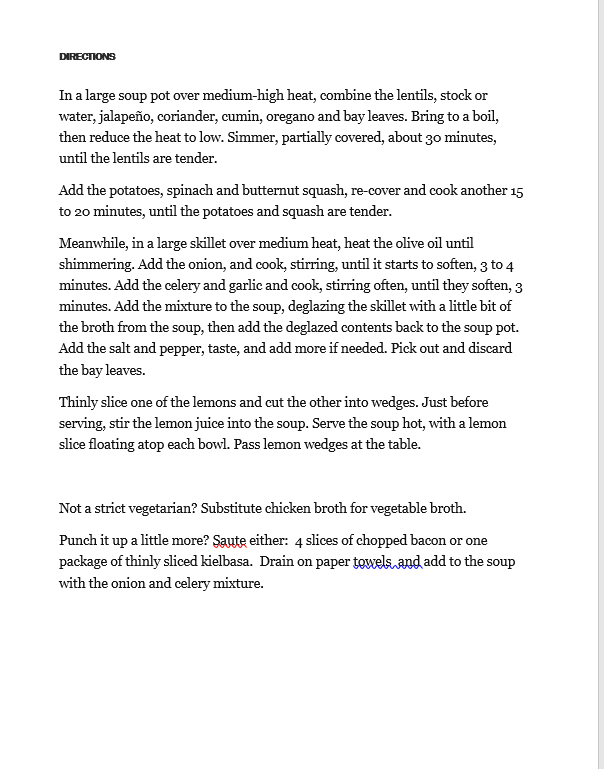 DIRECTIONS

In a large soup pot over medium-high heat, combine the lentils, stock or water, jalapeño, coriander, cumin, oregano and bay leaves. Bring to a boil, then reduce the heat to low. Simmer, partially covered, about 30 minutes, until the lentils are tender.

Add the potatoes, spinach and butternut squash, re-cover and cook another 15 to 20 minutes, until the potatoes and squash are tender.

Meanwhile, in a large skillet over medium heat, heat the olive oil until shimmering. Add the onion, and cook, stirring, until it starts to soften, 3 to 4 minutes. Add the celery and garlic and cook, stirring often, until they soften, 3 minutes. Add the mixture to the soup, deglazing the skillet with a little bit of the broth from the soup, then add the deglazed contents back to the soup pot. Add the salt and pepper, taste, and add more if needed. Pick out and discard the bay leaves.

Thinly slice one of the lemons and cut the other into wedges. Just before serving, stir the lemon juice into the soup. Serve the soup hot, with a lemon slice floating atop each bowl. Pass lemon wedges at the table.

Not a strict vegetarian? Substitute chicken broth for vegetable broth.

Punch it up a little more? Saute either: 4 slices of chopped bacon or one package of thinly sliced kielbasa. Drain on paper towels, and add to the soup with the onion and celery mixture.